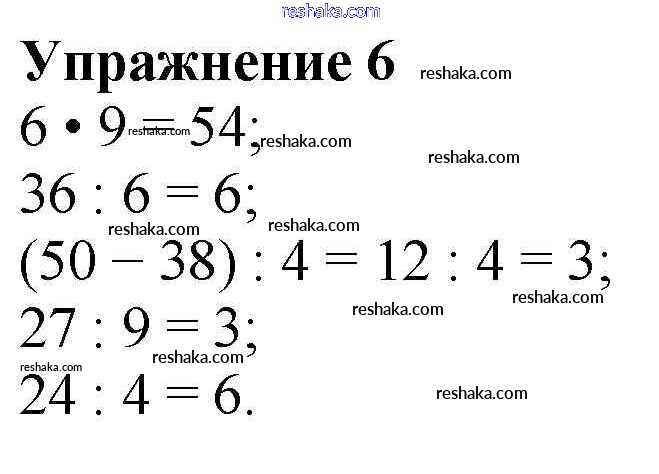 Упражнение 6

$6 \cdot 9 = 54$;

$36 : 6 = 6$;

$(50 - 38) : 4 = 12 : 4 = 3$;

$27 : 9 = 3$;

$24 : 4 = 6$.

reshaka.com